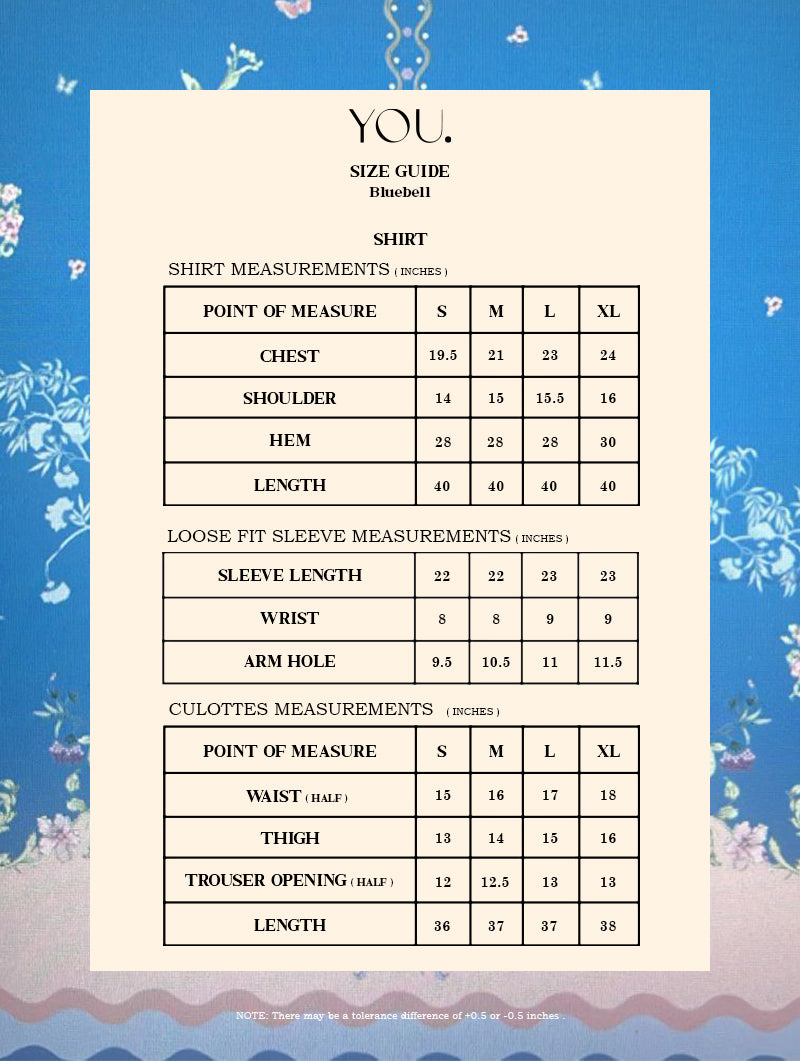 YOU.

SIZE GUIDE
Bluebell

SHIRT

SHIRT MEASUREMENTS ( INCHES )

| POINT OF MEASURE | S | M | L | XL |
|---|---|---|---|---|
| CHEST | 19.5 | 21 | 23 | 24 |
| SHOULDER | 14 | 15 | 15.5 | 16 |
| HEM | 28 | 28 | 28 | 30 |
| LENGTH | 40 | 40 | 40 | 40 |

LOOSE FIT SLEEVE MEASUREMENTS ( INCHES )

| SLEEVE LENGTH | 22 | 22 | 23 | 23 |
|---|---|---|---|---|
| WRIST | 8 | 8 | 9 | 9 |
| ARM HOLE | 9.5 | 10.5 | 11 | 11.5 |

CULOTTES MEASUREMENTS ( INCHES )

| POINT OF MEASURE | S | M | L | XL |
|---|---|---|---|---|
| WAIST ( HALF ) | 15 | 16 | 17 | 18 |
| THIGH | 13 | 14 | 15 | 16 |
| TROUSER OPENING ( HALF ) | 12 | 12.5 | 13 | 13 |
| LENGTH | 36 | 37 | 37 | 38 |

NOTE: There may be a tolerance difference of +0.5 or -0.5 inches .